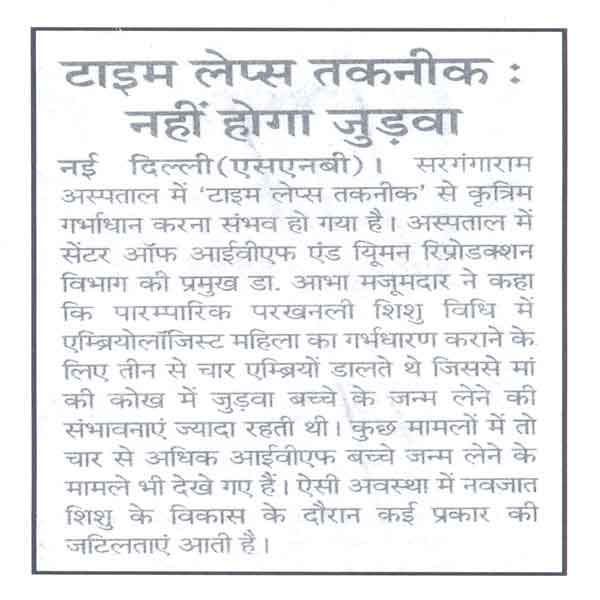 टाइम लेप्स तकनीक : नहीं होगा जुड़वा

नई दिल्ली(एसएनबी)। सरगंगाराम अस्पताल में 'टाइम लेप्स तकनीक' से कृत्रिम गर्भाधान करना संभव हो गया है। अस्पताल में सेंटर ऑफ आईवीएफ एंड यूमन रिप्रोडक्शन विभाग की प्रमुख डा. आभा मजूमदार ने कहा कि पारम्पारिक परखनली शिशु विधि में एम्ब्रियोलॉजिस्ट महिला का गर्भधारण कराने के लिए तीन से चार एम्ब्रियों डालते थे जिससे मां की कोख में जुड़वा बच्चे के जन्म लेने की संभावनाएं ज्यादा रहती थी। कुछ मामलों में तो चार से अधिक आईवीएफ बच्चे जन्म लेने के मामले भी देखे गए हैं। ऐसी अवस्था में नवजात शिशु के विकास के दौरान कई प्रकार की जटिलताएं आती है।